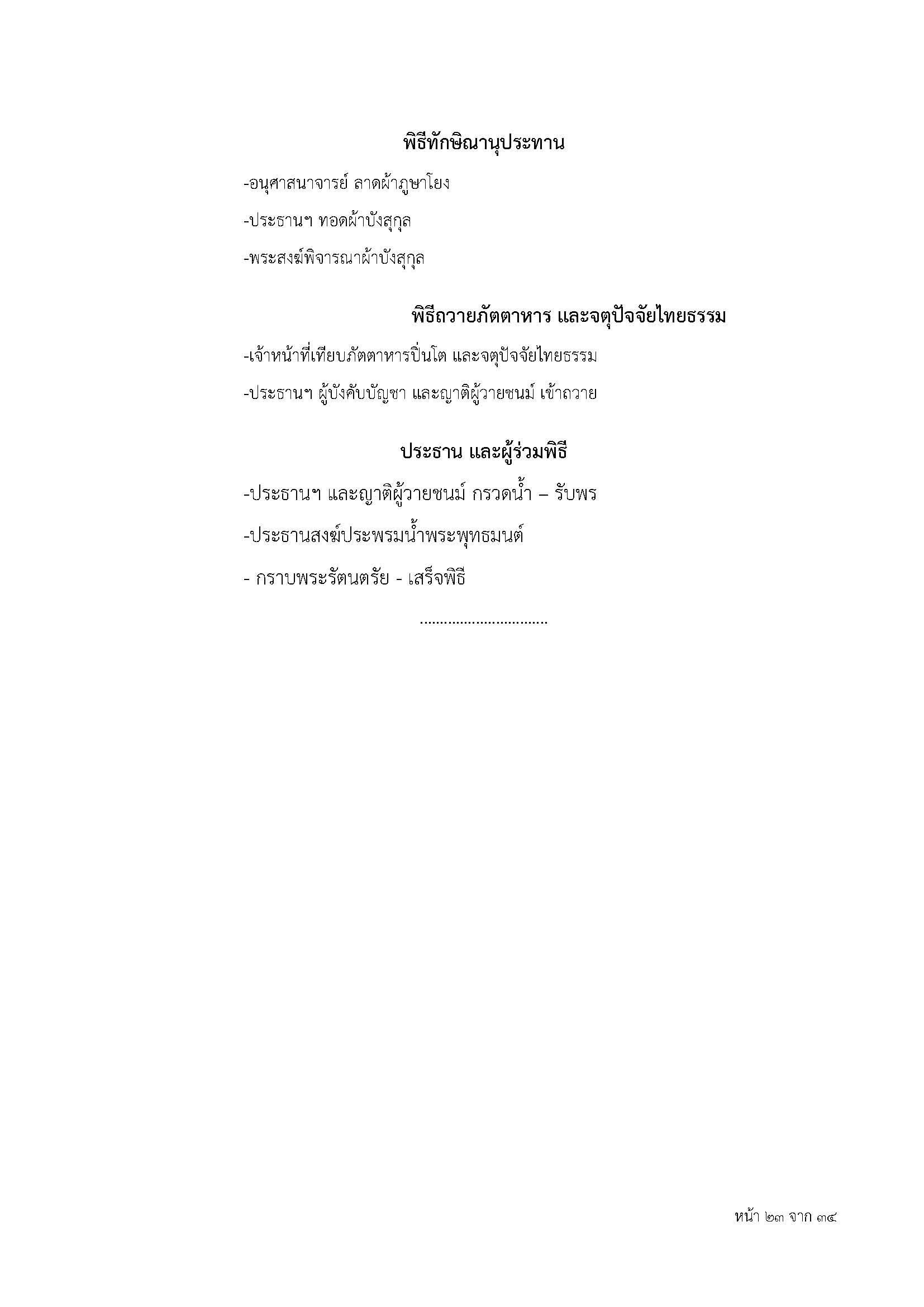 พิธีทักษิณานุประทาน

-อนุศาสนาจารย์ ลาดผ้าภูษาโยง

-ประธานฯ ทอดผ้าบังสุกุล

-พระสงฆ์พิจารณาผ้าบังสุกุล

พิธีถวายภัตตาหาร และจตุปัจจัยไทยธรรม

-เจ้าหน้าที่เทียบภัตตาหารปิ่นโต และจตุปัจจัยไทยธรรม

-ประธานฯ ผู้บังคับบัญชา และญาติผู้วายชนม์ เข้าถวาย

ประธาน และผู้ร่วมพิธี

-ประธานฯ และญาติผู้วายชนม์ กรวดน้ำ – รับพร

-ประธานสงฆ์ประพรมน้ำพระพุทธมนต์

- กราบพระรัตนตรัย - เสร็จพิธี

................................

หน้า ๒๓ จาก ๓๔